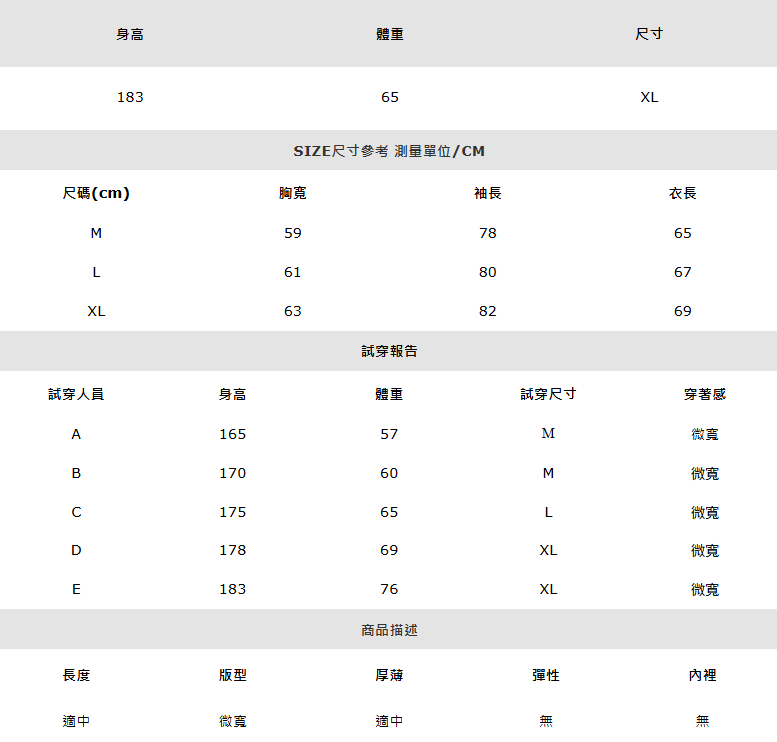 | 身高 | 體重 | 尺寸 |
|---|---|---|
| 183 | 65 | XL |

SIZE尺寸參考 測量單位/CM

| 尺碼(cm) | 胸寬 | 袖長 | 衣長 |
|---|---|---|---|
| M | 59 | 78 | 65 |
| L | 61 | 80 | 67 |
| XL | 63 | 82 | 69 |

試穿報告

| 試穿人員 | 身高 | 體重 | 試穿尺寸 | 穿著感 |
|---|---|---|---|---|
| A | 165 | 57 | M | 微寬 |
| B | 170 | 60 | M | 微寬 |
| C | 175 | 65 | L | 微寬 |
| D | 178 | 69 | XL | 微寬 |
| E | 183 | 76 | XL | 微寬 |

商品描述

| 長度 | 版型 | 厚薄 | 彈性 | 內裡 |
|---|---|---|---|---|
| 適中 | 微寬 | 適中 | 無 | 無 |